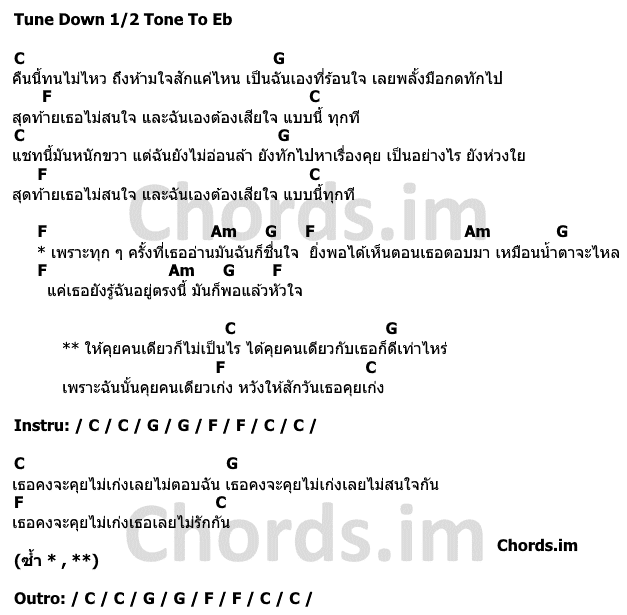 Tune Down 1/2 Tone To Eb

C G
คืนนี้ทนไม่ไหว ถึงห้ามใจสักแค่ไหน เป็นฉันเองที่ร้อนใจ เลยพลั้งมือกดทักไป
F C
สุดท้ายเธอไม่สนใจ และฉันเองต้องเสียใจ แบบนี้ ทุกที
C G
แชทนี้มันหนักขวา แต่ฉันยังไม่อ่อนล้า ยังทักไปหาเรื่องคุย เป็นอย่างไร ยังห่วงใย
F C
สุดท้ายเธอไม่สนใจ และฉันเองต้องเสียใจ แบบนี้ทุกที

F Am G F Am G
* เพราะทุก ๆ ครั้งที่เธออ่านมันฉันก็ชื่นใจ ยิ่งพอได้เห็นตอนเธอตอบมา เหมือนน้ำตาจะไหล
F Am G F
แค่เธอยังรู้ฉันอยู่ตรงนี้ มันก็พอแล้วหัวใจ

C G
** ให้คุยคนเดียวก็ไม่เป็นไร ได้คุยคนเดียวกับเธอก็ดีเท่าไหร่
F C
เพราะฉันนั้นคุยคนเดียวเก่ง หวังให้สักวันเธอคุยเก่ง

Instru: / C / C / G / G / F / F / C / C /

C G
เธอคงจะคุยไม่เก่งเลยไม่ตอบฉัน เธอคงจะคุยไม่เก่งเลยไม่สนใจกัน
F C
เธอคงจะคุยไม่เก่งเธอเลยไม่รักกัน

Chords.im

(ซ้ำ * , **)

Outro: / C / C / G / G / F / F / C / C /

Chords.im
Chords.im